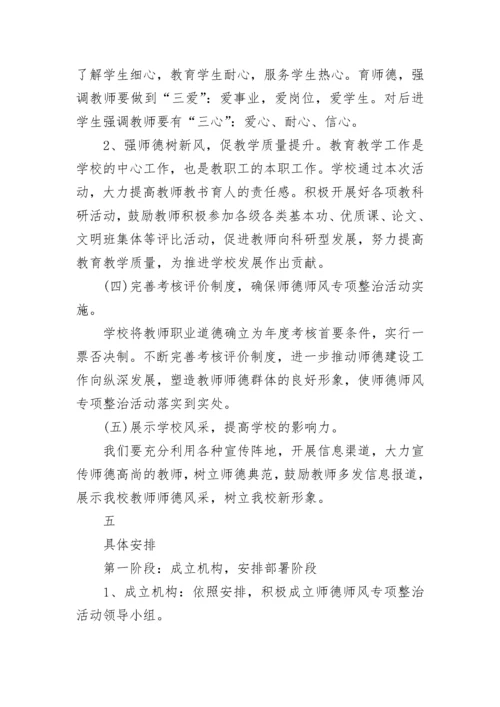 了解学生细心，教育学生耐心，服务学生热心。育师德，强调教师要做到“三爱”：爱事业，爱岗位，爱学生。对后进学生强调教师要有“三心”：爱心、耐心、信心。

2、强师德树新风，促教学质量提升。教育教学工作是学校的中心工作，也是教职工的本职工作。学校通过本次活动，大力提高教师教书育人的责任感。积极开展好各项教科研活动，鼓励教师积极参加各级各类基本功、优质课、论文、文明班集体等评比活动，促进教师向科研型发展，努力提高教育教学质量，为推进学校发展作出贡献。

(四)完善考核评价制度，确保师德师风专项整治活动实施。

学校将教师职业道德确立为年度考核首要条件，实行一票否决制。不断完善考核评价制度，进一步推动师德建设工作向纵深发展，塑造教师师德群体的良好形象，使师德师风专项整治活动落实到实处。

(五)展示学校风采，提高学校的影响力。

我们要充分利用各种宣传阵地，开展信息渠道，大力宣传师德高尚的教师，树立师德典范，鼓励教师多发信息报道，展示我校教师师德风采，树立我校新形象。

五

具体安排

第一阶段：成立机构，安排部署阶段

1、成立机构：依照安排，积极成立师德师风专项整治活动领导小组。